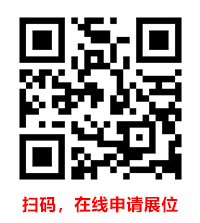 扫码，在线申请展位